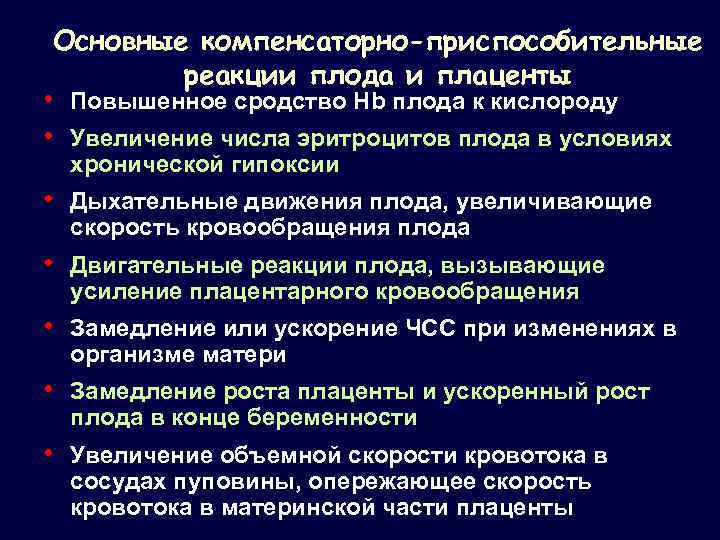 Основные компенсаторно-приспособительные реакции плода и плаценты

• Повышенное сродство Hb плода к кислороду
• Увеличение числа эритроцитов плода в условиях хронической гипоксии
• Дыхательные движения плода, увеличивающие скорость кровообращения плода
• Двигательные реакции плода, вызывающие усиление плацентарного кровообращения
• Замедление или ускорение ЧСС при изменениях в организме матери
• Замедление роста плаценты и ускоренный рост плода в конце беременности
• Увеличение объемной скорости кровотока в сосудах пуповины, опережающее скорость кровотока в материнской части плаценты